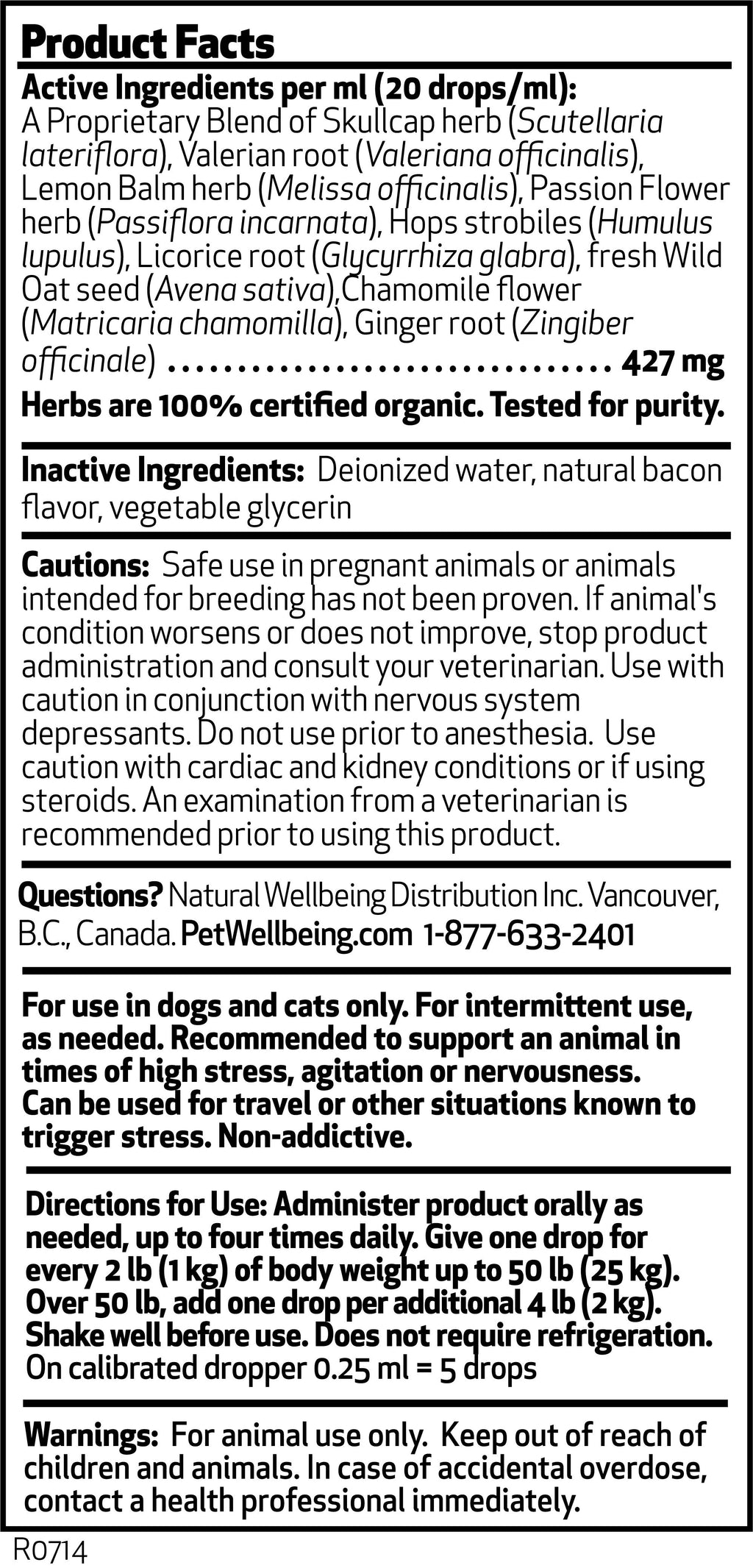 Product Facts

Active Ingredients per ml (20 drops/ml):
A Proprietary Blend of Skullcap herb (Scutellaria lateriflora), Valerian root (Valeriana officinalis), Lemon Balm herb (Melissa officinalis), Passion Flower herb (Passiflora incarnata), Hops strobiles (Humulus lupulus), Licorice root (Glycyrrhiza glabra), fresh Wild Oat seed (Avena sativa),Chamomile flower (Matricaria chamomilla), Ginger root (Zingiber officinale) ........................... 427 mg
Herbs are 100% certified organic. Tested for purity.

Inactive Ingredients: Deionized water, natural bacon flavor, vegetable glycerin

Cautions: Safe use in pregnant animals or animals intended for breeding has not been proven. If animal's condition worsens or does not improve, stop product administration and consult your veterinarian. Use with caution in conjunction with nervous system depressants. Do not use prior to anesthesia. Use caution with cardiac and kidney conditions or if using steroids. An examination from a veterinarian is recommended prior to using this product.

Questions? Natural Wellbeing Distribution Inc. Vancouver, B.C., Canada. PetWellbeing.com 1-877-633-2401

For use in dogs and cats only. For intermittent use, as needed. Recommended to support an animal in times of high stress, agitation or nervousness. Can be used for travel or other situations known to trigger stress. Non-addictive.

Directions for Use: Administer product orally as needed, up to four times daily. Give one drop for every 2 lb (1 kg) of body weight up to 50 lb (25 kg). Over 50 lb, add one drop per additional 4 lb (2 kg). Shake well before use. Does not require refrigeration. On calibrated dropper 0.25 ml = 5 drops

Warnings: For animal use only. Keep out of reach of children and animals. In case of accidental overdose, contact a health professional immediately.

R0714